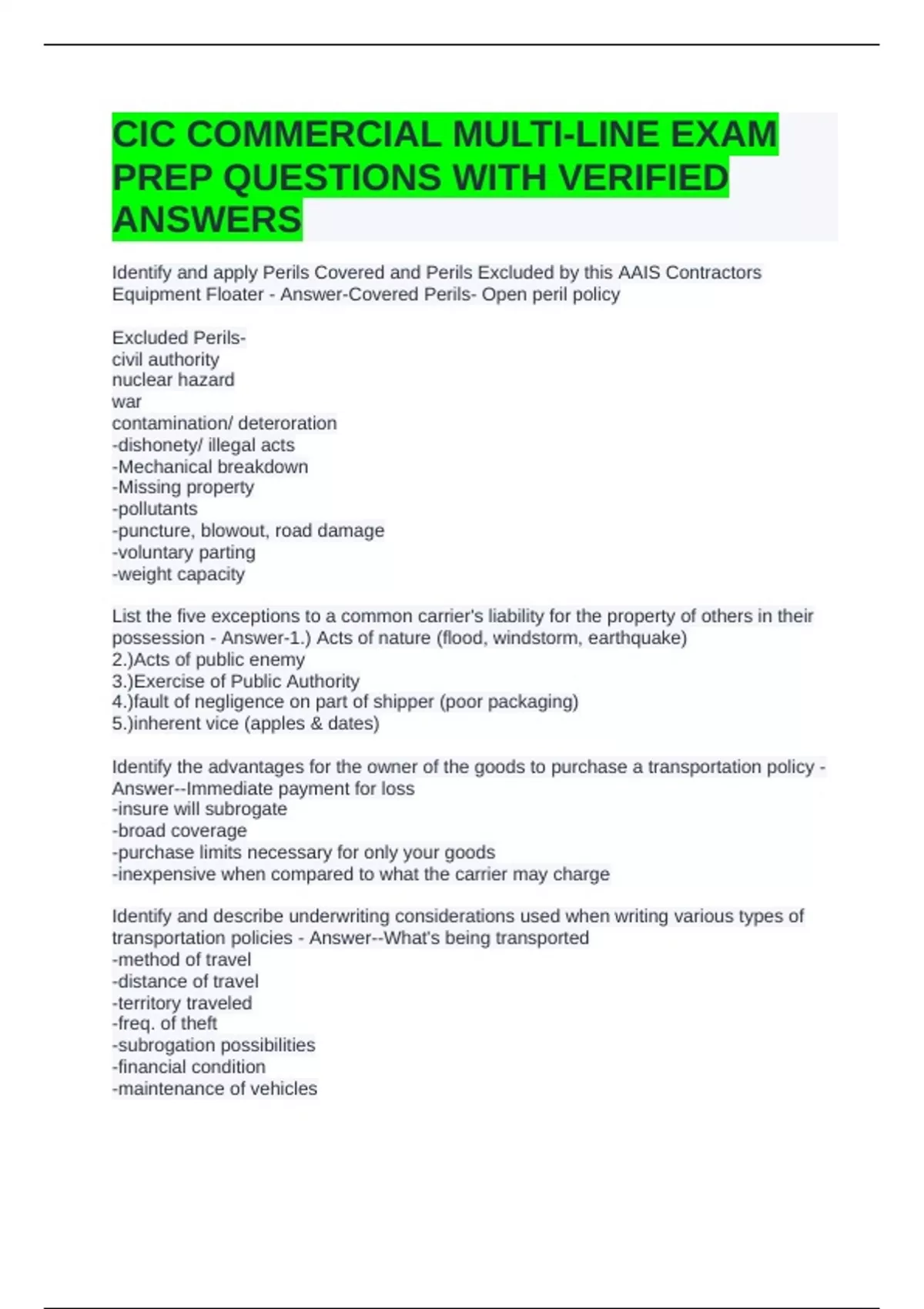 CIC COMMERCIAL MULTI-LINE EXAM PREP QUESTIONS WITH VERIFIED ANSWERS

Identify and apply Perils Covered and Perils Excluded by this AAIS Contractors Equipment Floater - Answer-Covered Perils- Open peril policy

Excluded Perils-
civil authority
nuclear hazard
war
contamination/ deteroration
-dishonety/ illegal acts
-Mechanical breakdown
-Missing property
-pollutants
-puncture, blowout, road damage
-voluntary parting
-weight capacity

List the five exceptions to a common carrier's liability for the property of others in their possession - Answer-1.) Acts of nature (flood, windstorm, earthquake)
2.)Acts of public enemy
3.)Exercise of Public Authority
4.)fault of negligence on part of shipper (poor packaging)
5.)inherent vice (apples & dates)

Identify the advantages for the owner of the goods to purchase a transportation policy - Answer--Immediate payment for loss
-insure will subrogate
-broad coverage
-purchase limits necessary for only your goods
-inexpensive when compared to what the carrier may charge

Identify and describe underwriting considerations used when writing various types of transportation policies - Answer--What's being transported
-method of travel
-distance of travel
-territory traveled
-freq. of theft
-subrogation possibilities
-financial condition
-maintenance of vehicles